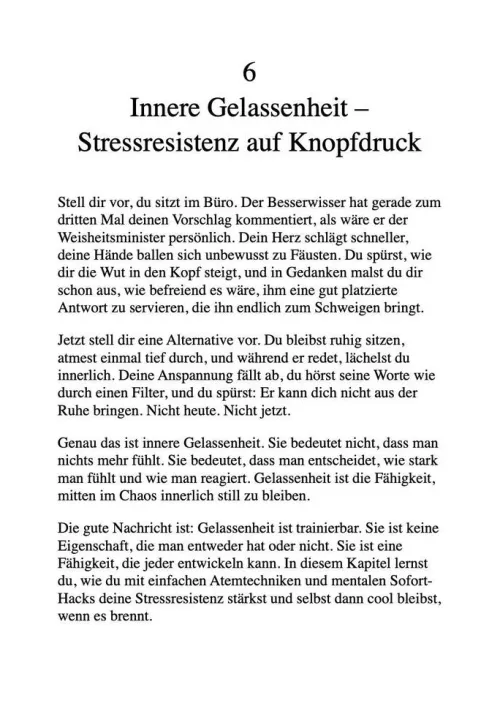 6
Innere Gelassenheit – Stressresistenz auf Knopfdruck

Stell dir vor, du sitzt im Büro. Der Besserwisser hat gerade zum dritten Mal deinen Vorschlag kommentiert, als wäre er der Weisheitsminister persönlich. Dein Herz schlägt schneller, deine Hände ballen sich unbewusst zu Fäusten. Du spürst, wie dir die Wut in den Kopf steigt, und in Gedanken malst du dir schon aus, wie befreiend es wäre, ihm eine gut platzierte Antwort zu servieren, die ihn endlich zum Schweigen bringt.

Jetzt stell dir eine Alternative vor. Du bleibst ruhig sitzen, atmest einmal tief durch, und während er redet, lächelst du innerlich. Deine Anspannung fällt ab, du hörst seine Worte wie durch einen Filter, und du spürst: Er kann dich nicht aus der Ruhe bringen. Nicht heute. Nicht jetzt.

Genau das ist innere Gelassenheit. Sie bedeutet nicht, dass man nichts mehr fühlt. Sie bedeutet, dass man entscheidet, wie stark man fühlt und wie man reagiert. Gelassenheit ist die Fähigkeit, mitten im Chaos innerlich still zu bleiben.

Die gute Nachricht ist: Gelassenheit ist trainierbar. Sie ist keine Eigenschaft, die man entweder hat oder nicht. Sie ist eine Fähigkeit, die jeder entwickeln kann. In diesem Kapitel lernst du, wie du mit einfachen Atemtechniken und mentalen Sofort-Hacks deine Stressresistenz stärkst und selbst dann cool bleibst, wenn es brennt.